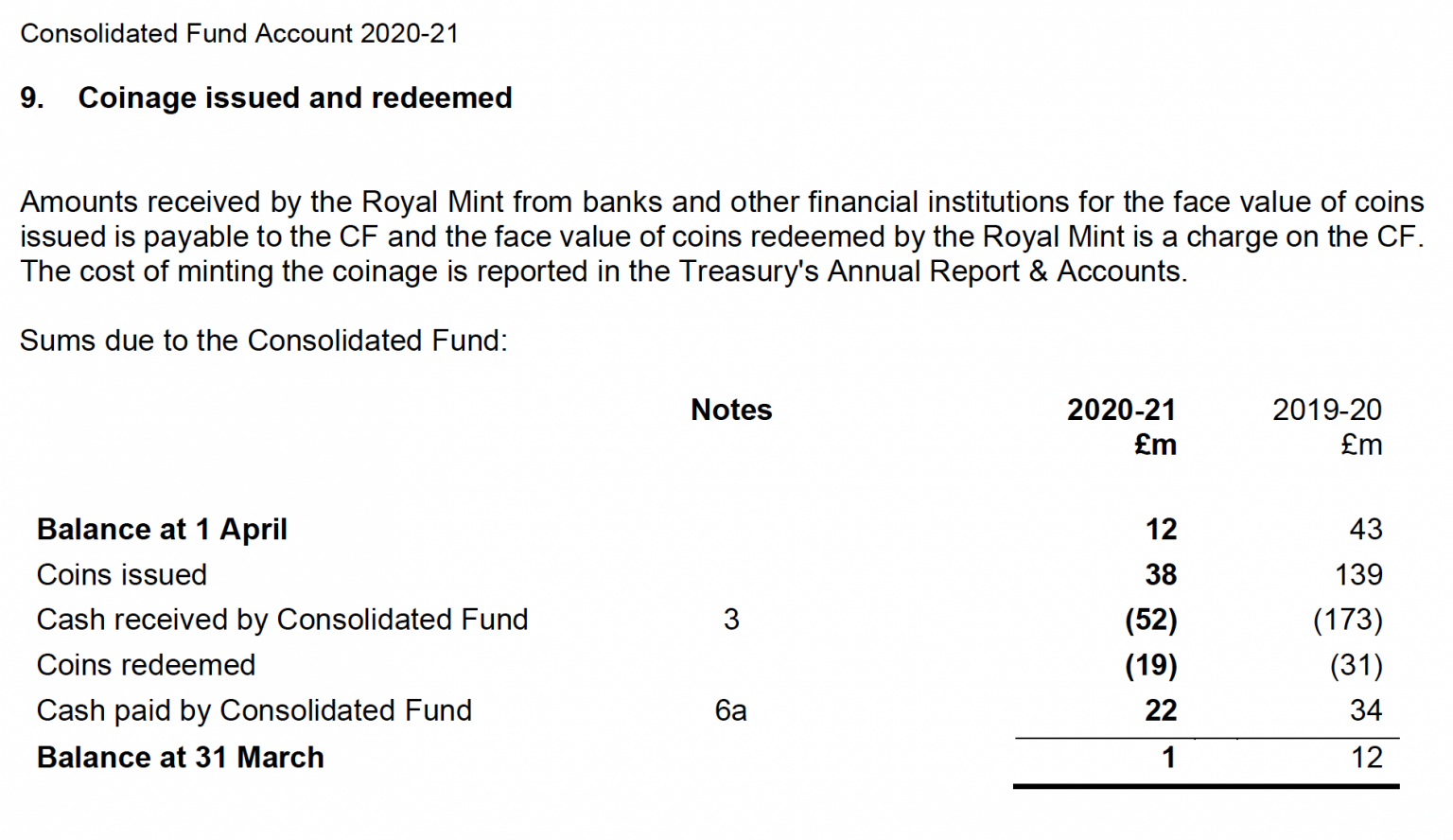 Consolidated Fund Account 2020-21

9. Coinage issued and redeemed

Amounts received by the Royal Mint from banks and other financial institutions for the face value of coins issued is payable to the CF and the face value of coins redeemed by the Royal Mint is a charge on the CF. The cost of minting the coinage is reported in the Treasury's Annual Report & Accounts.

Sums due to the Consolidated Fund:

| | Notes | 2020-21 £m | 2019-20 £m |
|---|---|---|---|
| Balance at 1 April | | 12 | 43 |
| Coins issued | | 38 | 139 |
| Cash received by Consolidated Fund | 3 | (52) | (173) |
| Coins redeemed | | (19) | (31) |
| Cash paid by Consolidated Fund | 6a | 22 | 34 |
| Balance at 31 March | | 1 | 12 |